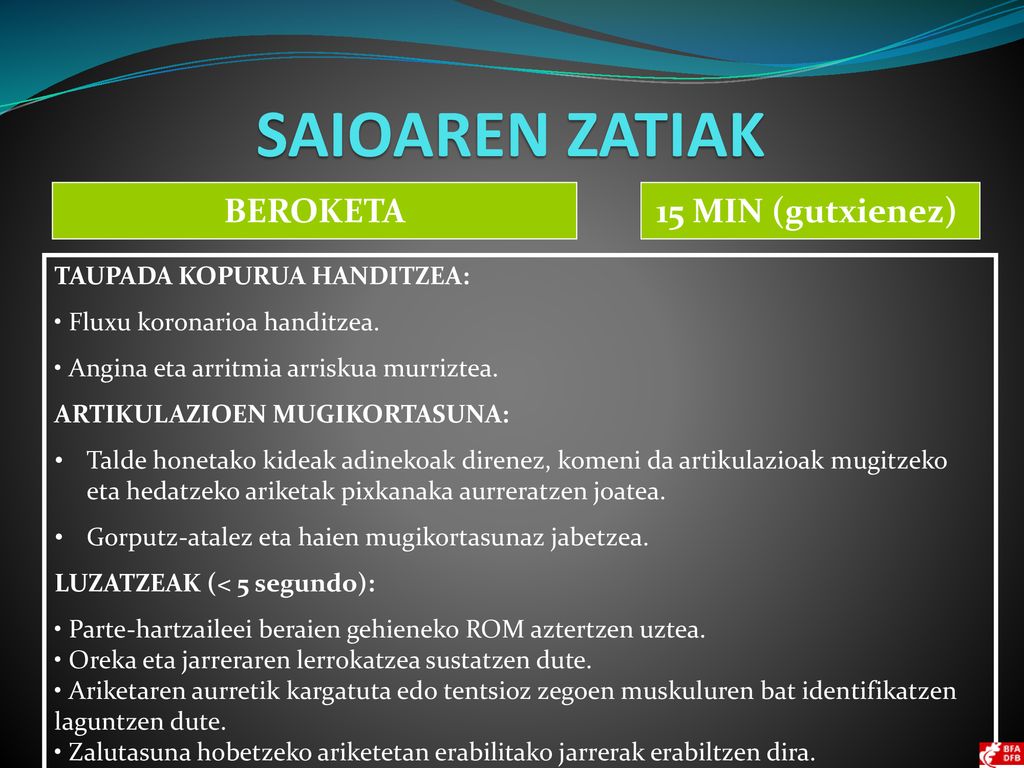 SAIOAREN ZATIAK

BEROKETA

15 MIN (gutxienez)

TAUPADA KOPURUA HANDITZEA:

• Fluxu koronarioa handitzea.

• Angina eta arritmia arriskua murriztea.

ARTIKULAZIOEN MUGIKORTASUNA:

• Talde honetako kideak adinekoak direnez, komeni da artikulazioak mugitzeko eta hedatzeko ariketak pixkanaka aurreratzen joatea.

• Gorputz-atalez eta haien mugikortasunaz jabetzea.

LUZATZEAK (< 5 segundo):

• Parte-hartzaileei beraien gehieneko ROM aztertzen uztea.
• Oreka eta jarreraren lerrokatzea sustatzen dute.
• Ariketaren aurretik kargatuta edo tentsioz zegoen muskuluren bat identifikatzen laguntzen dute.
• Zalutasuna hobetzeko ariketetan erabilitako jarrerak erabiltzen dira.

BFA DFB